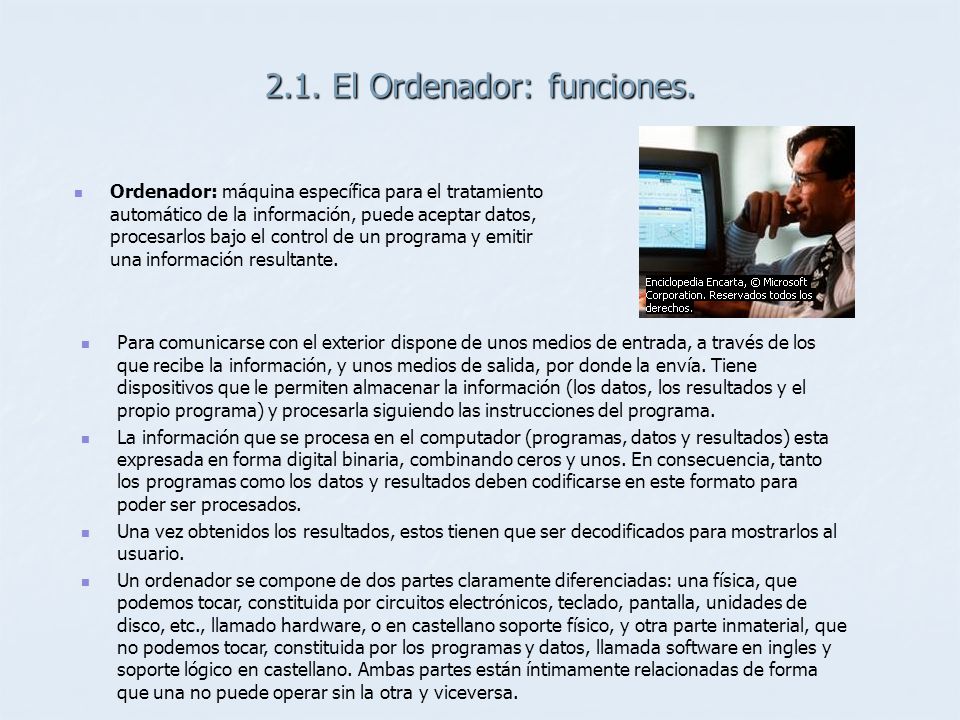 2.1. El Ordenador: funciones.

Ordenador: máquina específica para el tratamiento automático de la información, puede aceptar datos, procesarlos bajo el control de un programa y emitir una información resultante.

Enciclopedia Encarta, © Microsoft Corporation. Reservados todos los derechos.

Para comunicarse con el exterior dispone de unos medios de entrada, a través de los que recibe la información, y unos medios de salida, por donde la envía. Tiene dispositivos que le permiten almacenar la información (los datos, los resultados y el propio programa) y procesarla siguiendo las instrucciones del programa.

La información que se procesa en el computador (programas, datos y resultados) esta expresada en forma digital binaria, combinando ceros y unos. En consecuencia, tanto los programas como los datos y resultados deben codificarse en este formato para poder ser procesados.

Una vez obtenidos los resultados, estos tienen que ser decodificados para mostrarlos al usuario.

Un ordenador se compone de dos partes claramente diferenciadas: una física, que podemos tocar, constituida por circuitos electrónicos, teclado, pantalla, unidades de disco, etc., llamado hardware, o en castellano soporte físico, y otra parte inmaterial, que no podemos tocar, constituida por los programas y datos, llamada software en ingles y soporte lógico en castellano. Ambas partes están íntimamente relacionadas de forma que una no puede operar sin la otra y viceversa.